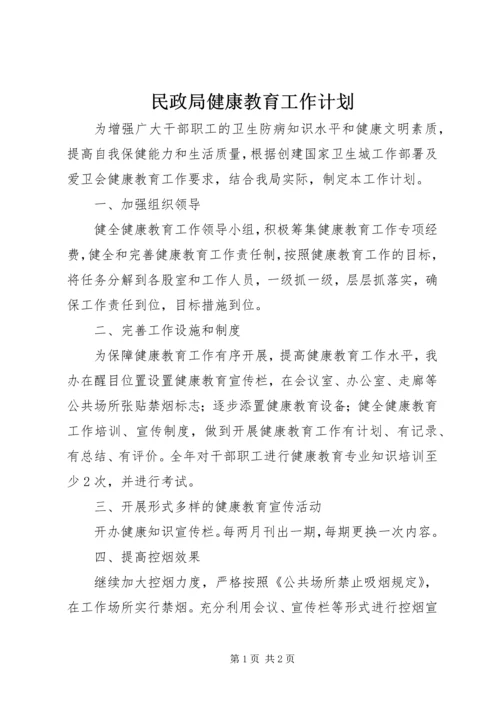 民政局健康教育工作计划

为增强广大干部职工的卫生防病知识水平和健康文明素质，提高自我保健能力和生活质量，根据创建国家卫生城工作部署及爱卫会健康教育工作要求，结合我局实际，制定本工作计划。

一、加强组织领导

健全健康教育工作领导小组，积极筹集健康教育工作专项经费，健全和完善健康教育工作责任制，按照健康教育工作的目标，将任务分解到各股室和工作人员，一级抓一级，层层抓落实，确保工作责任到位，目标措施到位。

二、完善工作设施和制度

为保障健康教育工作有序开展，提高健康教育工作水平，我办在醒目位置设置健康教育宣传栏，在会议室、办公室、走廊等公共场所张贴禁烟标志；逐步添置健康教育设备；健全健康教育工作培训、宣传制度，做到开展健康教育工作有计划、有记录、有总结、有评价。全年对干部职工进行健康教育专业知识培训至少2次，并进行考试。

三、开展形式多样的健康教育宣传活动

开办健康知识宣传栏。每两月刊出一期，每期更换一次内容。

四、提高控烟效果

继续加大控烟力度，严格按照《公共场所禁止吸烟规定》，在工作场所实行禁烟。充分利用会议、宣传栏等形式进行控烟宣

第1页 共2页